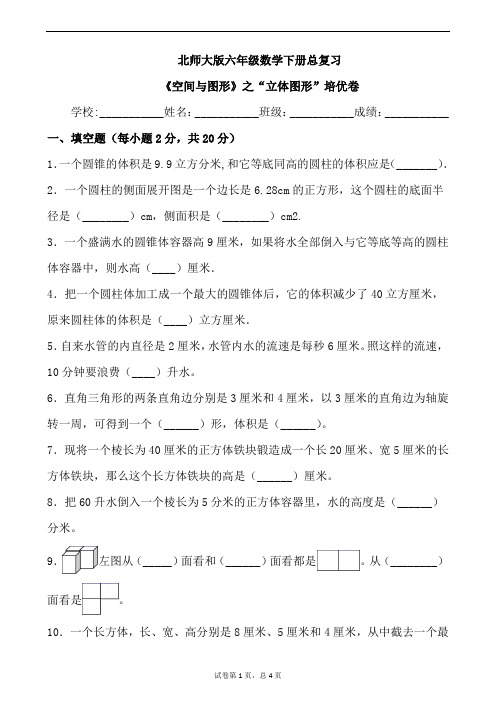 北师大版六年级数学下册总复习

《空间与图形》之“立体图形”培优卷

学校:___________姓名:___________班级:___________成绩:___________

一、填空题（每小题 2 分，共 20 分）

1.一个圆锥的体积是 9.9 立方分米,和它等底同高的圆柱的体积应是(_______).

2．一个圆柱的侧面展开图是一个边长是 6.28cm 的正方形，这个圆柱的底面半径是（________）cm，侧面积是（________）cm2.

3．一个盛满水的圆锥体容器高 9 厘米，如果将水全部倒入与它等底等高的圆柱体容器中，则水高（____）厘米.

4．把一个圆柱体加工成一个最大的圆锥体后，它的体积减少了 40 立方厘米，原来圆柱体的体积是（____）立方厘米.

5.自来水管的内直径是 2 厘米,水管内水的流速是每秒 6 厘米。照这样的流速,10 分钟要浪费（____）升水。

6．直角三角形的两条直角边分别是 3 厘米和 4 厘米，以 3 厘米的直角边为轴旋转一周，可得到一个（______）形，体积是（______）。

7．现将一个棱长为 40 厘米的正方体铁块锻造成一个长 20 厘米、宽 5 厘米的长方体铁块，那么这个长方体铁块的高是（______）厘米。

8．把 60 升水倒入一个棱长为 5 分米的正方体容器里，水的高度是（______）分米。

9．左图从（_____）面看和（______）面看都是。从（________）面看是。

10．一个长方体，长、宽、高分别是 8 厘米、5 厘米和 4 厘米，从中截去一个最

试卷第 1 页，总 4 页